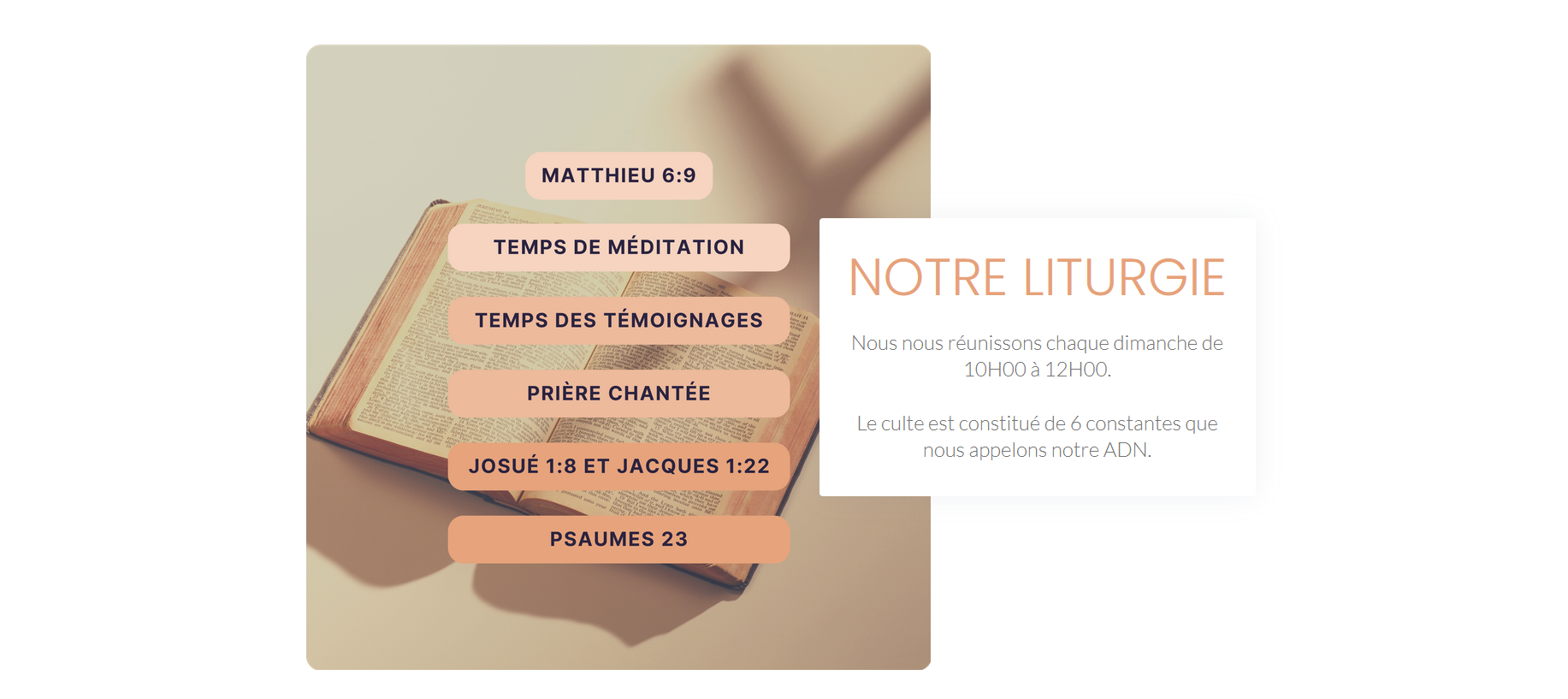 MATTHIEU 6:9

TEMPS DE MÉDITATION

TEMPS DES TÉMOIGNAGES

PRIÈRE CHANTÉE

JOSUÉ 1:8 ET JACQUES 1:22

PSAUMES 23

NOTRE LITURGIE

Nous nous réunissons chaque dimanche de 10H00 à 12H00.

Le culte est constitué de 6 constantes que nous appelons notre ADN.